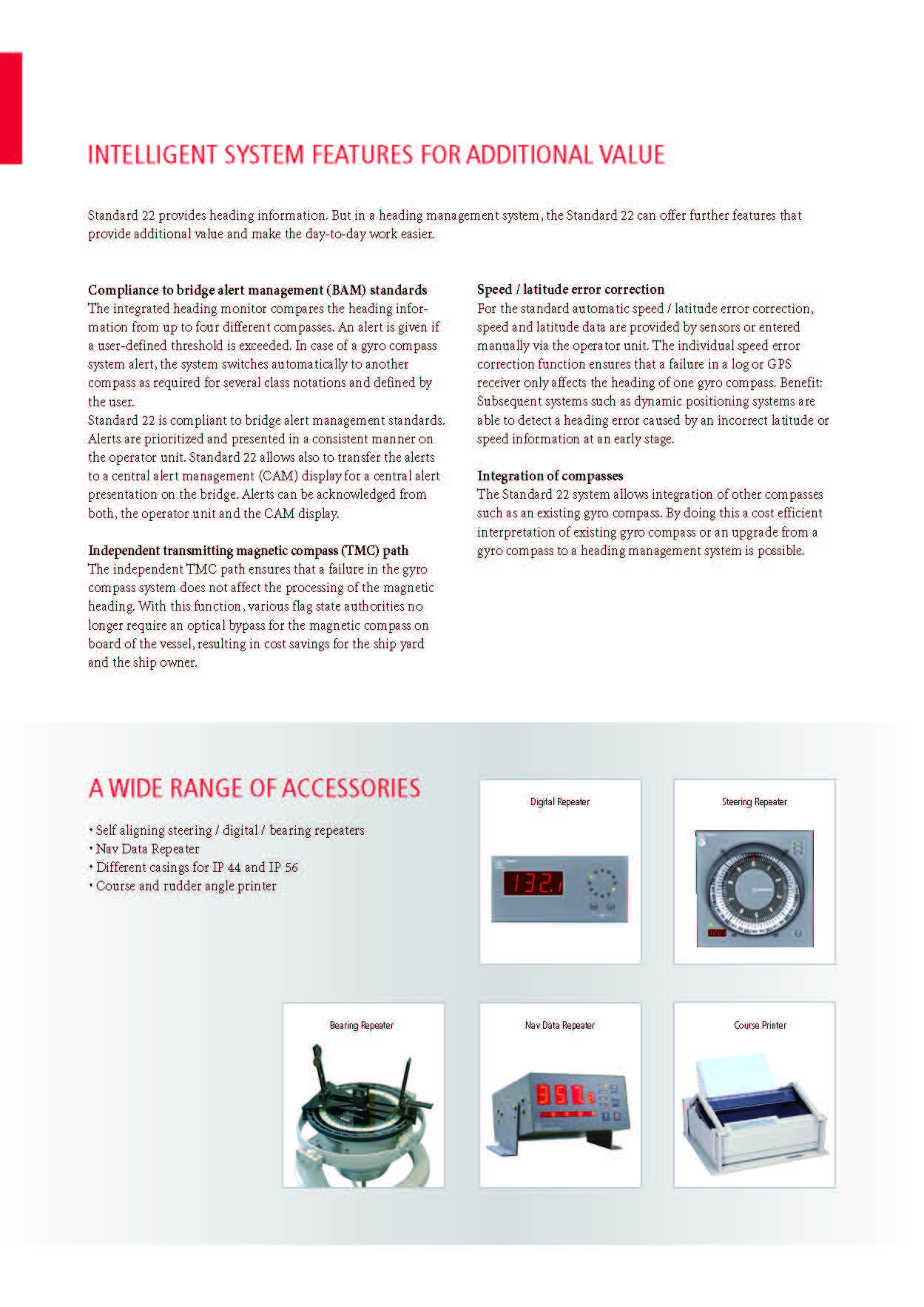 INTELLIGENT SYSTEM FEATURES FOR ADDITIONAL VALUE

Standard 22 provides heading information. But in a heading management system, the Standard 22 can offer further features that provide additional value and make the day-to-day work easier.

Compliance to bridge alert management (BAM) standards
The integrated heading monitor compares the heading information from up to four different compasses. An alert is given if a user-defined threshold is exceeded. In case of a gyro compass system alert, the system switches automatically to another compass as required for several class notations and defined by the user.
Standard 22 is compliant to bridge alert management standards. Alerts are prioritized and presented in a consistent manner on the operator unit. Standard 22 allows also to transfer the alerts to a central alert management (CAM) display for a central alert presentation on the bridge. Alerts can be acknowledged from both, the operator unit and the CAM display.

Independent transmitting magnetic compass (TMC) path
The independent TMC path ensures that a failure in the gyro compass system does not affect the processing of the magnetic heading. With this function, various flag state authorities no longer require an optical bypass for the magnetic compass on board of the vessel, resulting in cost savings for the ship yard and the ship owner.

Speed / latitude error correction
For the standard automatic speed / latitude error correction, speed and latitude data are provided by sensors or entered manually via the operator unit. The individual speed error correction function ensures that a failure in a log or GPS receiver only affects the heading of one gyro compass. Benefit: Subsequent systems such as dynamic positioning systems are able to detect a heading error caused by an incorrect latitude or speed information at an early stage.

Integration of compasses
The Standard 22 system allows integration of other compasses such as an existing gyro compass. By doing this a cost efficient interpretation of existing gyro compass or an upgrade from a gyro compass to a heading management system is possible.

A WIDE RANGE OF ACCESSORIES

• Self aligning steering / digital / bearing repeaters
• Nav Data Repeater
• Different casings for IP 44 and IP 56
• Course and rudder angle printer

Digital Repeater

132.1

Steering Repeater

Bearing Repeater

Nav Data Repeater

351

Course Printer